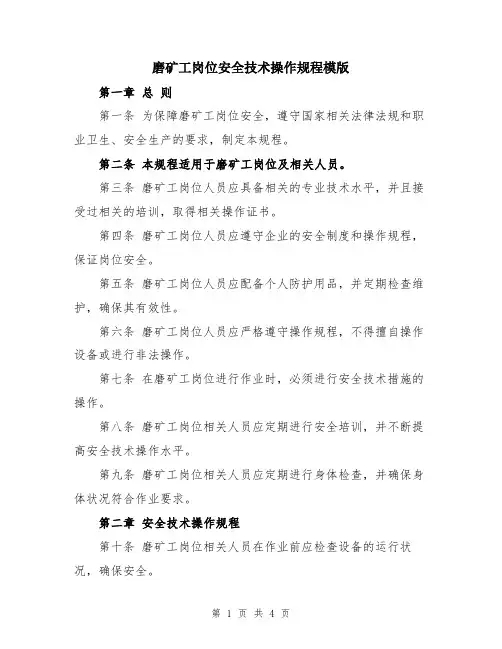 磨矿工岗位安全技术操作规程模版

第一章 总 则

第一条 为保障磨矿工岗位安全，遵守国家相关法律法规和职业卫生、安全生产的要求，制定本规程。

第二条 本规程适用于磨矿工岗位及相关人员。

第三条 磨矿工岗位人员应具备相关的专业技术水平，并且接受过相关的培训，取得相关操作证书。

第四条 磨矿工岗位人员应遵守企业的安全制度和操作规程，保证岗位安全。

第五条 磨矿工岗位人员应配备个人防护用品，并定期检查维护，确保其有效性。

第六条 磨矿工岗位人员应严格遵守操作规程，不得擅自操作设备或进行非法操作。

第七条 在磨矿工岗位进行作业时，必须进行安全技术措施的操作。

第八条 磨矿工岗位相关人员应定期进行安全培训，并不断提高安全技术操作水平。

第九条 磨矿工岗位相关人员应定期进行身体检查，并确保身体状况符合作业要求。

第二章 安全技术操作规程

第十条 磨矿工岗位相关人员在作业前应检查设备的运行状况，确保安全。

第 1 页 共 4 页